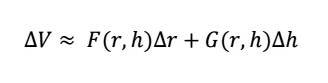 $\Delta V \approx F(r,h)\Delta r + G(r,h)\Delta h$